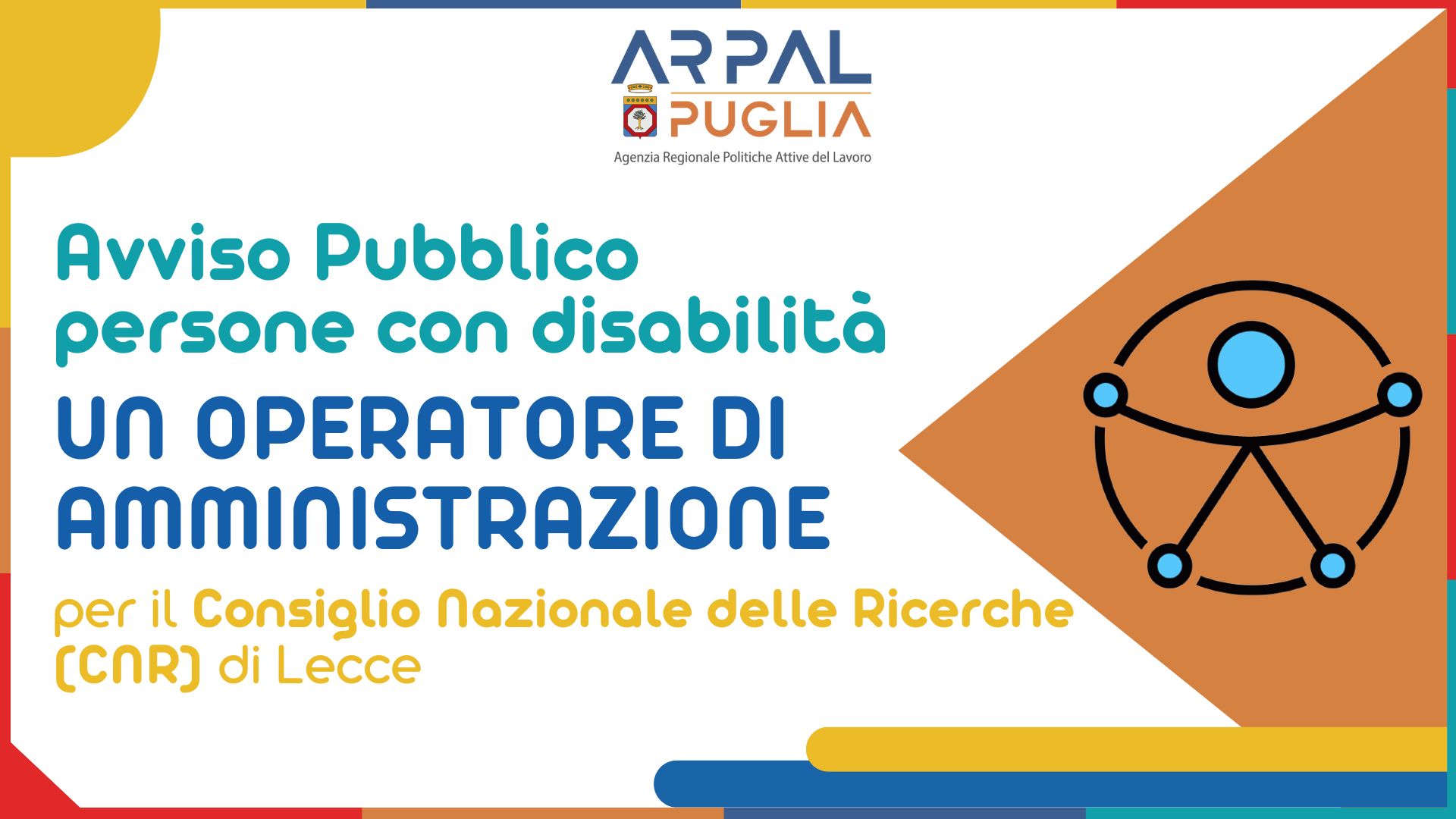 ARPAL
PUGLIA
Agenzia Regionale Politiche Attive del Lavoro

Avviso Pubblico
persone con disabilità

UN OPERATORE DI AMMINISTRAZIONE

per il Consiglio Nazionale delle Ricerche (CNR) di Lecce